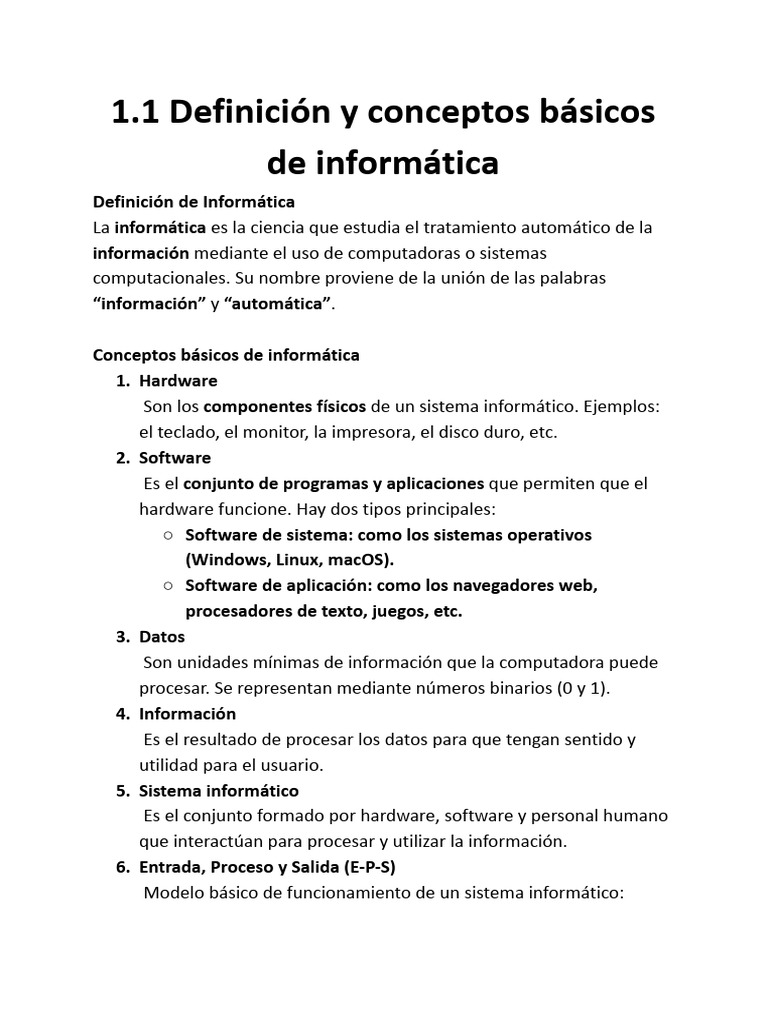 1.1 Definición y conceptos básicos de informática

Definición de Informática
La informática es la ciencia que estudia el tratamiento automático de la información mediante el uso de computadoras o sistemas computacionales. Su nombre proviene de la unión de las palabras "información" y "automática".

Conceptos básicos de informática
1. Hardware
Son los componentes físicos de un sistema informático. Ejemplos: el teclado, el monitor, la impresora, el disco duro, etc.
2. Software
Es el conjunto de programas y aplicaciones que permiten que el hardware funcione. Hay dos tipos principales:
○ Software de sistema: como los sistemas operativos (Windows, Linux, macOS).
○ Software de aplicación: como los navegadores web, procesadores de texto, juegos, etc.
3. Datos
Son unidades mínimas de información que la computadora puede procesar. Se representan mediante números binarios (0 y 1).
4. Información
Es el resultado de procesar los datos para que tengan sentido y utilidad para el usuario.
5. Sistema informático
Es el conjunto formado por hardware, software y personal humano que interactúan para procesar y utilizar la información.
6. Entrada, Proceso y Salida (E-P-S)
Modelo básico de funcionamiento de un sistema informático: